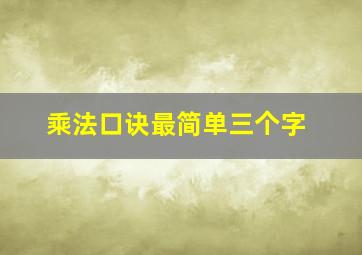 乘法口诀最简单三个字